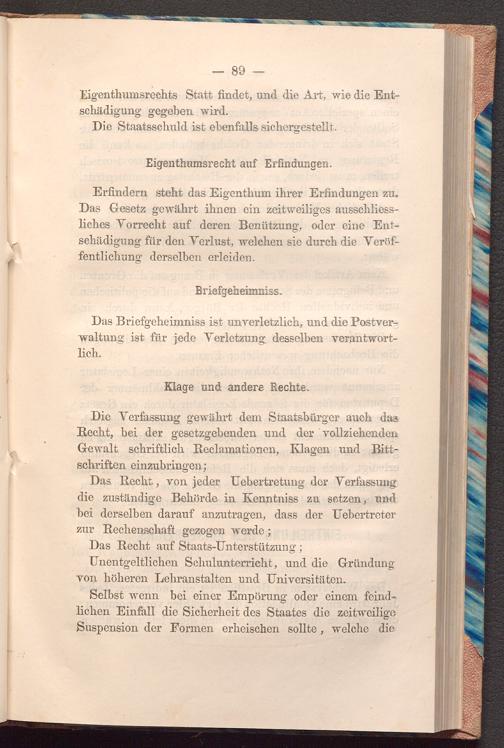 — 89 —

Eigenthumsrechts Statt findet, und die Art, wie die Entschädigung gegeben wird.

Die Staatsschuld ist ebenfalls sichergestellt.

Eigenthumsrecht auf Erfindungen.

Erfindern steht das Eigenthum ihrer Erfindungen zu. Das Gesetz gewährt ihnen ein zeitweiliges ausschliessliches Vorrecht auf deren Benützung, oder eine Entschädigung für den Verlust, welchen sie durch die Veröffentlichung derselben erleiden.

Briefgeheimniss.

Das Briefgeheimniss ist unverletzlich, und die Postverwaltung ist für jede Verletzung desselben verantwortlich.

Klage und andere Rechte.

Die Verfassung gewährt dem Staatsbürger auch das Recht, bei der gesetzgebenden und der vollziehenden Gewalt schriftlich Reclamationen, Klagen und Bittschriften einzubringen;

Das Recht, von jeder Uebertretung der Verfassung die zuständige Behörde in Kenntniss zu setzen, und bei derselben darauf anzutragen, dass der Uebertreter zur Rechenschaft gezogen werde;

Das Recht auf Staats-Unterstützung;

Unentgeltlichen Schulunterricht, und die Gründung von höheren Lehranstalten und Universitäten.

Selbst wenn bei einer Empörung oder einem feindlichen Einfall die Sicherheit des Staates die zeitweilige Suspension der Formen erheischen sollte, welche die